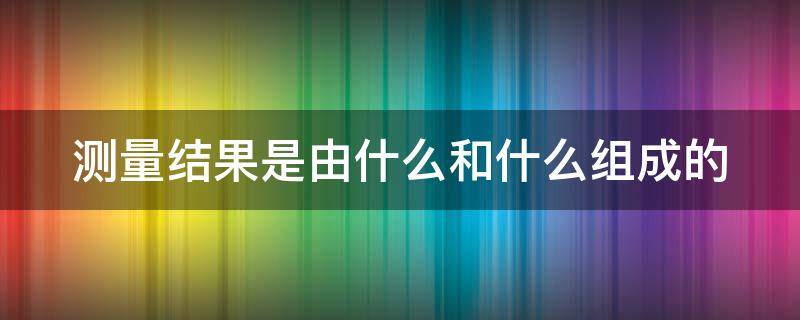 测量结果是由什么和什么组成的